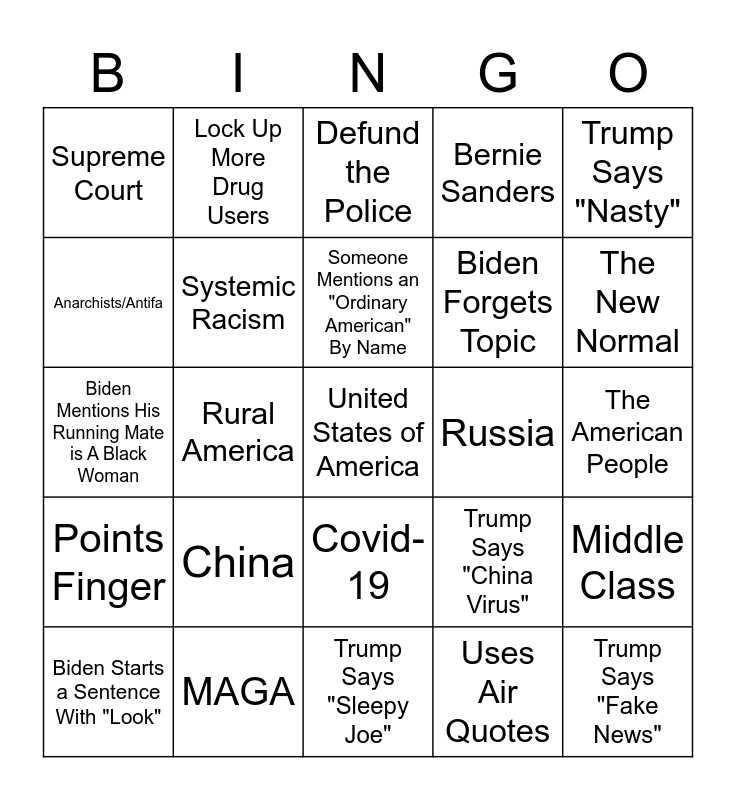 | B | I | N | G | O |
|---|---|---|---|---|
| Supreme Court | Lock Up More Drug Users | Defund the Police | Bernie Sanders | Trump Says "Nasty" |
| Anarchists/Antifa | Systemic Racism | Someone Mentions an "Ordinary American" By Name | Biden Forgets Topic | The New Normal |
| Biden Mentions His Running Mate is A Black Woman | Rural America | United States of America | Russia | The American People |
| Points Finger | China | Covid-19 | Trump Says "China Virus" | Middle Class |
| Biden Starts a Sentence With "Look" | MAGA | Trump Says "Sleepy Joe" | Uses Air Quotes | Trump Says "Fake News" |